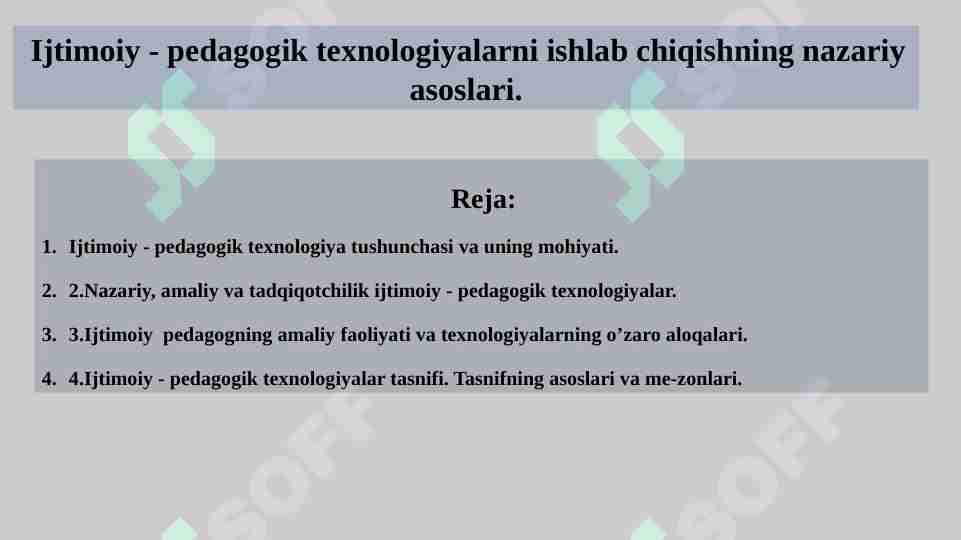 Ijtimoiy - pedagogik texnologiyalarni ishlab chiqishning nazariy asoslari.

Reja:

1. Ijtimoiy - pedagogik texnologiya tushunchasi va uning mohiyati.

2. 2.Nazariy, amaliy va tadqiqotchilik ijtimoiy - pedagogik texnologiyalar.

3. 3.Ijtimoiy pedagogning amaliy faoliyati va texnologiyalarning o’zaro aloqalari.

4. 4.Ijtimoiy - pedagogik texnologiyalar tasnifi. Tasnifning asoslari va me-zonlari.

SOFF

SOFF